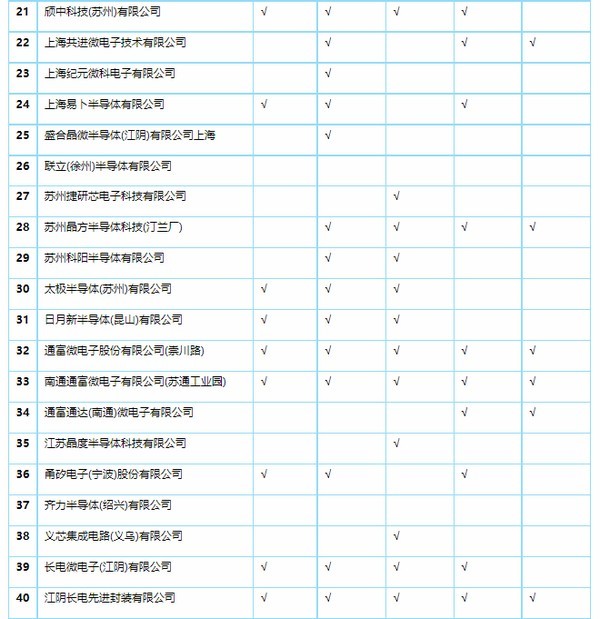 | 21 | 颀中科技(苏州)有限公司 | √ | √ | √ | √ |  |
|---|---|---|---|---|---|---|
| 22 | 上海共进微电子技术有限公司 |  | √ |  | √ | √ |
| 23 | 上海纪元微科电子有限公司 |  | √ |  |  |  |
| 24 | 上海易卜半导体有限公司 | √ | √ |  | √ |  |
| 25 | 盛合晶微半导体(江阴)有限公司上海 |  | √ |  |  |  |
| 26 | 联立(徐州)半导体有限公司 |  |  |  |  |  |
| 27 | 苏州捷研芯电子科技有限公司 |  |  | √ |  |  |
| 28 | 苏州晶方半导体科技(汀兰厂) |  | √ | √ | √ | √ |
| 29 | 苏州科阳半导体有限公司 |  | √ | √ |  |  |
| 30 | 太极半导体(苏州)有限公司 | √ | √ | √ |  |  |
| 31 | 日月新半导体(昆山)有限公司 | √ | √ | √ |  |  |
| 32 | 通富微电子股份有限公司(崇川路) | √ | √ | √ | √ | √ |
| 33 | 南通通富微电子有限公司(苏通工业园) | √ | √ | √ | √ | √ |
| 34 | 通富通达(南通)微电子有限公司 |  |  |  | √ | √ |
| 35 | 江苏晶度半导体科技有限公司 |  |  | √ |  |  |
| 36 | 甬矽电子(宁波)股份有限公司 | √ | √ |  | √ |  |
| 37 | 齐力半导体(绍兴)有限公司 |  |  |  |  |  |
| 38 | 义芯集成电路(义乌)有限公司 |  |  | √ |  |  |
| 39 | 长电微电子(江阴)有限公司 | √ | √ | √ | √ |  |
| 40 | 江阴长电先进封装有限公司 | √ | √ | √ | √ | √ |